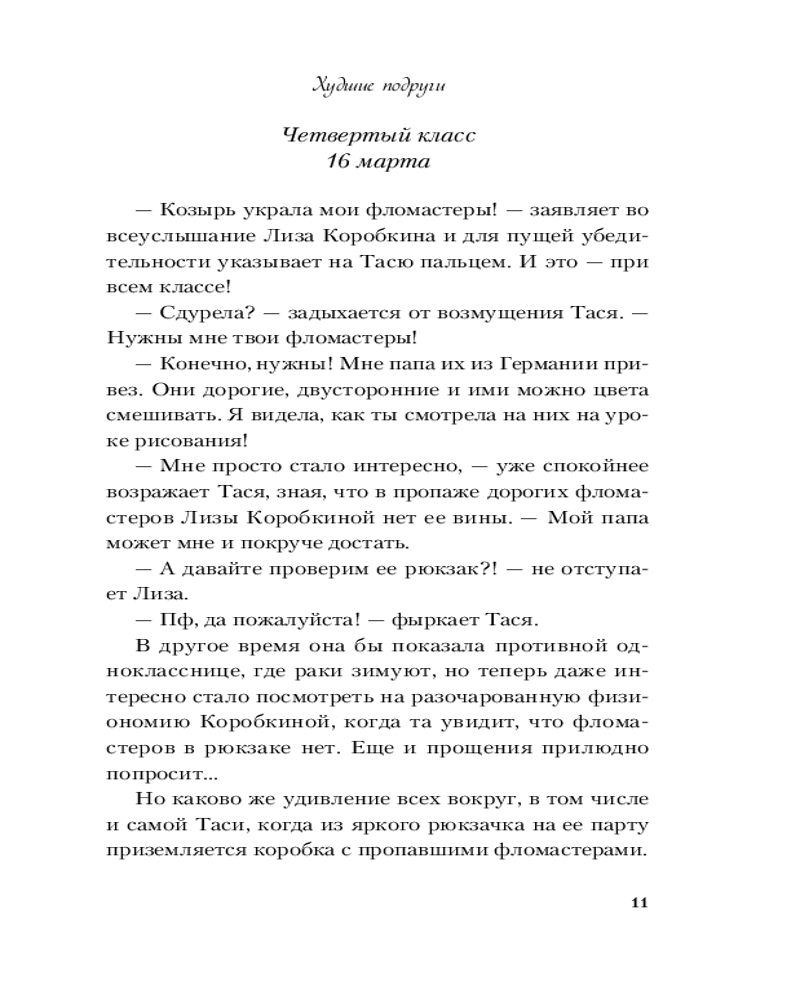 Худшие подруги

Четвертый класс
16 марта

— Козырь украла мои фломастеры! — заявляет во всеуслышание Лиза Коробкина и для пущей убедительности указывает на Тасю пальцем. И это — при всем классе!

— Сдурела? — задыхается от возмущения Тася. — Нужны мне твои фломастеры!

— Конечно, нужны! Мне папа их из Германии привез. Они дорогие, двусторонние и ими можно цвета смешивать. Я видела, как ты смотрела на них на уроке рисования!

— Мне просто стало интересно, — уже спокойнее возражает Тася, зная, что в пропаже дорогих фломастеров Лизы Коробкиной нет ее вины. — Мой папа может мне и покруче достать.

— А давайте проверим ее рюкзак?! — не отступает Лиза.

— Пф, да пожалуйста! — фыркает Тася.

В другое время она бы показала противной однокласснице, где раки зимуют, но теперь даже интересно стало посмотреть на разочарованную физиономию Коробкиной, когда та увидит, что фломастеров в рюкзаке нет. Еще и прощения прилюдно попросит...

Но каково же удивление всех вокруг, в том числе и самой Таси, когда из яркого рюкзачка на ее парту приземляется коробка с пропавшими фломастерами.

11